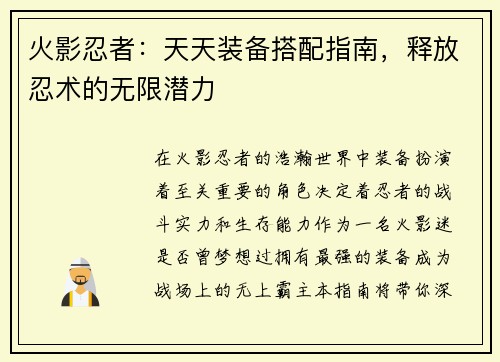 火影忍者：天天装备搭配指南，释放忍术的无限潜力

在火影忍者的浩瀚世界中装备扮演着至关重要的角色决定着忍者的战斗实力和生存能力作为一名火影迷是否曾梦想过拥有最强的装备成为战场上的无上霸主本指南将带你深